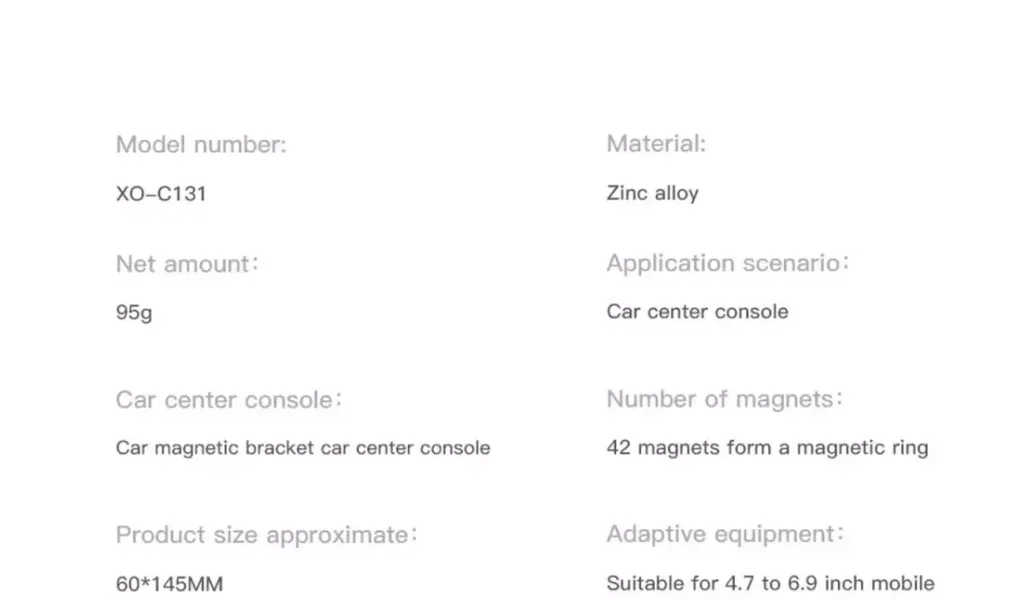 Model number:

XO-C131

Net amount：

95g

Car center console：

Car magnetic bracket car center console

Product size approximate：

60*145MM

Material:

Zinc alloy

Application scenario：

Car center console

Number of magnets：

42 magnets form a magnetic ring

Adaptive equipment：

Suitable for 4.7 to 6.9 inch mobile